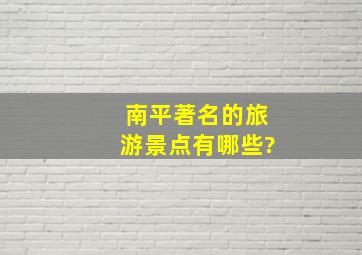 南平著名的旅游景点有哪些?